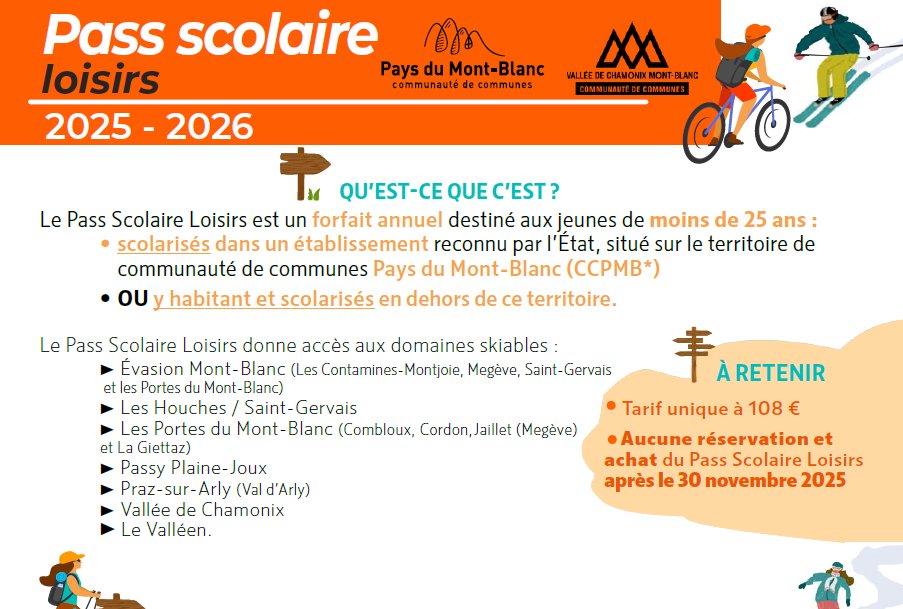 Pass scolaire
loisirs
2025 - 2026

Pays du Mont-Blanc
communauté de communes

VALLÉE DE CHAMONIX MONT-BLANC
COMMUNAUTÉ DE COMMUNES

QU'EST-CE QUE C'EST ?

Le Pass Scolaire Loisirs est un forfait annuel destiné aux jeunes de moins de 25 ans :
• scolarisés dans un établissement reconnu par l'État, situé sur le territoire de communauté de communes Pays du Mont-Blanc (CCPMB*)
• OU y habitant et scolarisés en dehors de ce territoire.

Le Pass Scolaire Loisirs donne accès aux domaines skiables :
► Évasion Mont-Blanc (Les Contamines-Montjoie, Megève, Saint-Gervais et les Portes du Mont-Blanc)
► Les Houches / Saint-Gervais
► Les Portes du Mont-Blanc (Combloux, Cordon,Jaillet (Megève) et La Giettaz)
► Passy Plaine-Joux
► Praz-sur-Arly (Val d'Arly)
► Vallée de Chamonix
► Le Valléen.

À RETENIR
• Tarif unique à 108 €
• Aucune réservation et achat du Pass Scolaire Loisirs après le 30 novembre 2025